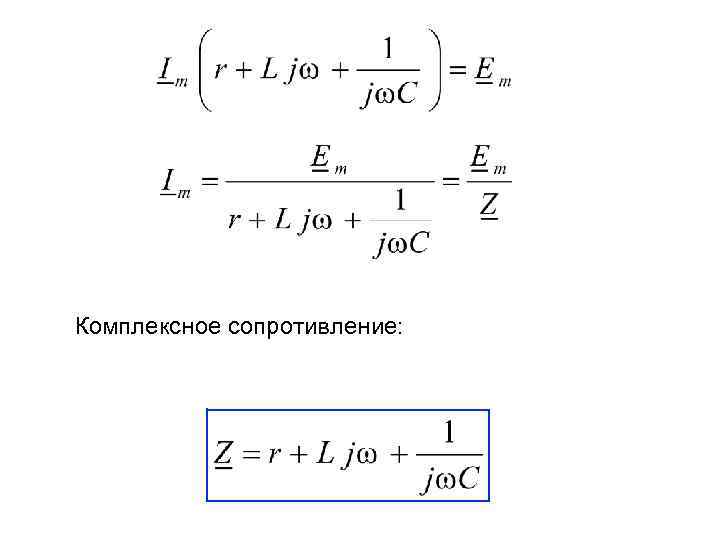 $\underline{I}_m \left( r + L j\omega + \frac{1}{j\omega C} \right) = \underline{E}_m$

$\underline{I}_m = \frac{\underline{E}_m}{r + L j\omega + \frac{1}{j\omega C}} = \frac{\underline{E}_m}{\underline{Z}}$

Комплексное сопротивление:

$\underline{Z} = r + L j\omega + \frac{1}{j\omega C}$